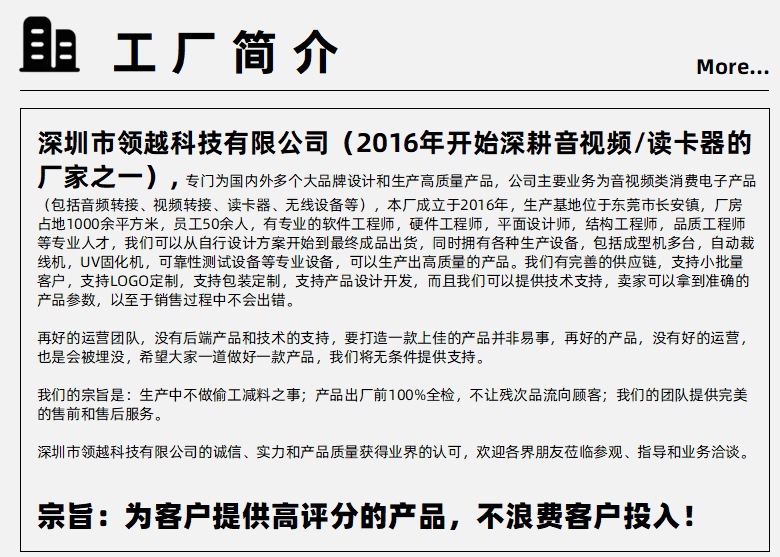 工厂简介

More...

深圳市领越科技有限公司（2016年开始深耕音视频/读卡器的厂家之一），专门为国内外多个大品牌设计和生产高质量产品，公司主要业务为音视频类消费电子产品（包括音频转接、视频转接、读卡器、无线设备等），本厂成立于2016年，生产基地位于东莞市长安镇，厂房占地1000余平方米，员工50余人，有专业的软件工程师，硬件工程师，平面设计师，结构工程师，品质工程师等专业人才，我们可以从自行设计方案开始到最终成品出货，同时拥有各种生产设备，包括成型机多台，自动裁线机，UV固化机，可靠性测试设备等专业设备，可以生产出高质量的产品。我们有完善的供应链，支持小批量客户，支持LOGO定制，支持包装定制，支持产品设计开发，而且我们可以提供技术支持，卖家可以拿到准确的产品参数，以至于销售过程中不会出错。

再好的运营团队，没有后端产品和技术的支持，要打造一款上佳的产品并非易事，再好的产品，没有好的运营，也是会被埋没，希望大家一道做好一款产品，我们将无条件提供支持。

我们的宗旨是：生产中不做偷工减料之事；产品出厂前100%全检，不让残次品流向顾客；我们的团队提供完美的售前和售后服务。

深圳市领越科技有限公司的诚信、实力和产品质量获得业界的认可，欢迎各界朋友莅临参观、指导和业务洽谈。

宗旨：为客户提供高评分的产品，不浪费客户投入！